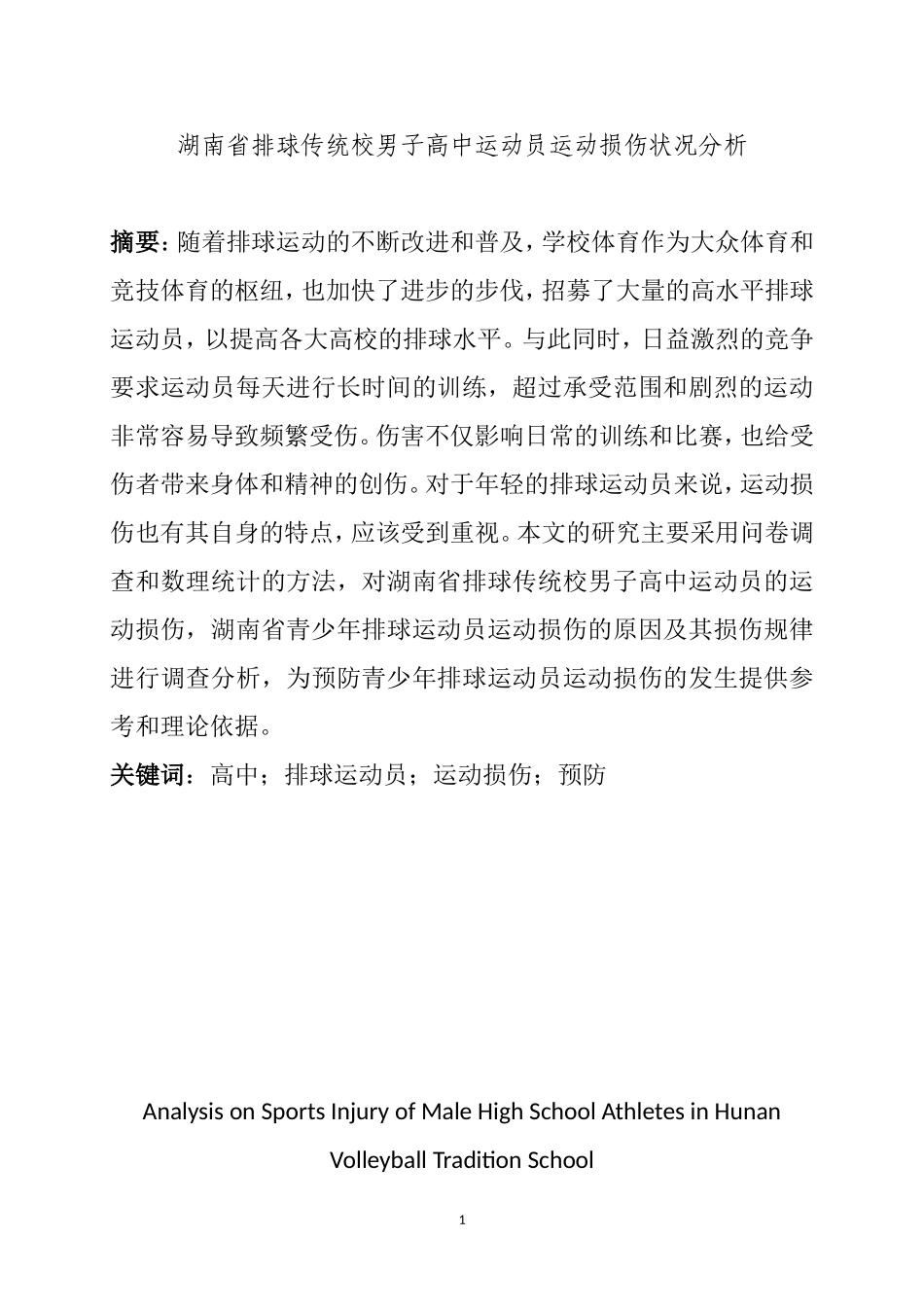 湖南省排球传统校男子高中运动员运动损伤状况分析

摘要：随着排球运动的不断改进和普及，学校体育作为大众体育和竞技体育的枢纽，也加快了进步的步伐，招募了大量的高水平排球运动员，以提高各大高校的排球水平。与此同时，日益激烈的竞争要求运动员每天进行长时间的训练，超过承受范围和剧烈的运动非常容易导致频繁受伤。伤害不仅影响日常的训练和比赛，也给受伤者带来身体和精神的创伤。对于年轻的排球运动员来说，运动损伤也有其自身的特点，应该受到重视。本文的研究主要采用问卷调查和数理统计的方法，对湖南省排球传统校男子高中运动员的运动损伤，湖南省青少年排球运动员运动损伤的原因及其损伤规律进行调查分析，为预防青少年排球运动员运动损伤的发生提供参考和理论依据。

关键词：高中；排球运动员；运动损伤；预防

Analysis on Sports Injury of Male High School Athletes in Hunan Volleyball Tradition School

1